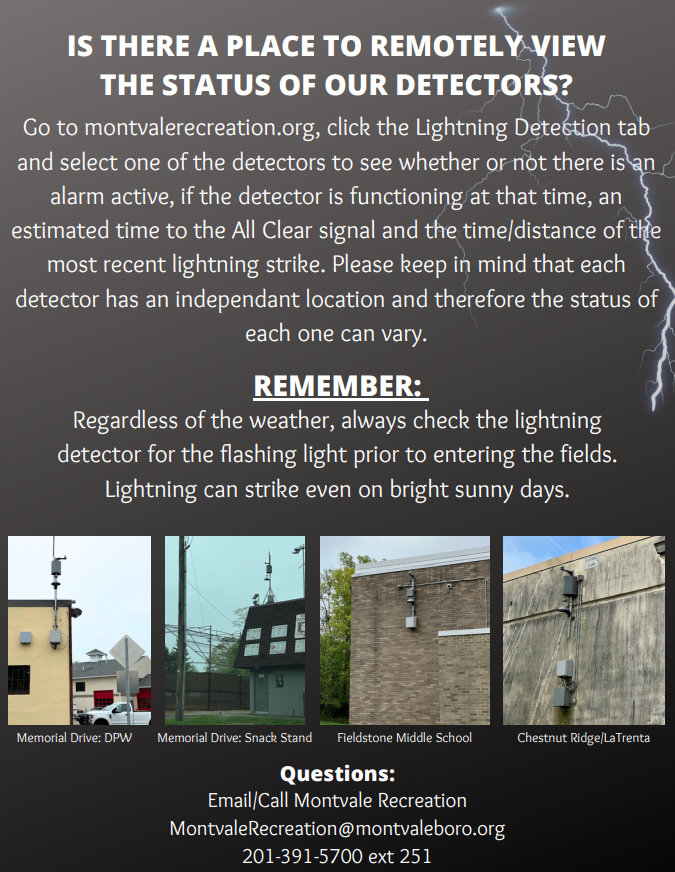 IS THERE A PLACE TO REMOTELY VIEW THE STATUS OF OUR DETECTORS?

Go to montvalerecreation.org, click the Lightning Detection tab and select one of the detectors to see whether or not there is an alarm active, if the detector is functioning at that time, an estimated time to the All Clear signal and the time/distance of the most recent lightning strike. Please keep in mind that each detector has an independant location and therefore the status of each one can vary.

REMEMBER:

Regardless of the weather, always check the lightning detector for the flashing light prior to entering the fields. Lightning can strike even on bright sunny days.

Memorial Drive: DPW

Memorial Drive: Snack Stand

Fieldstone Middle School

Chestnut Ridge/LaTrenta

Questions:

Email/Call Montvale Recreation

MontvaleRecreation@montvaleboro.org

201-391-5700 ext 251